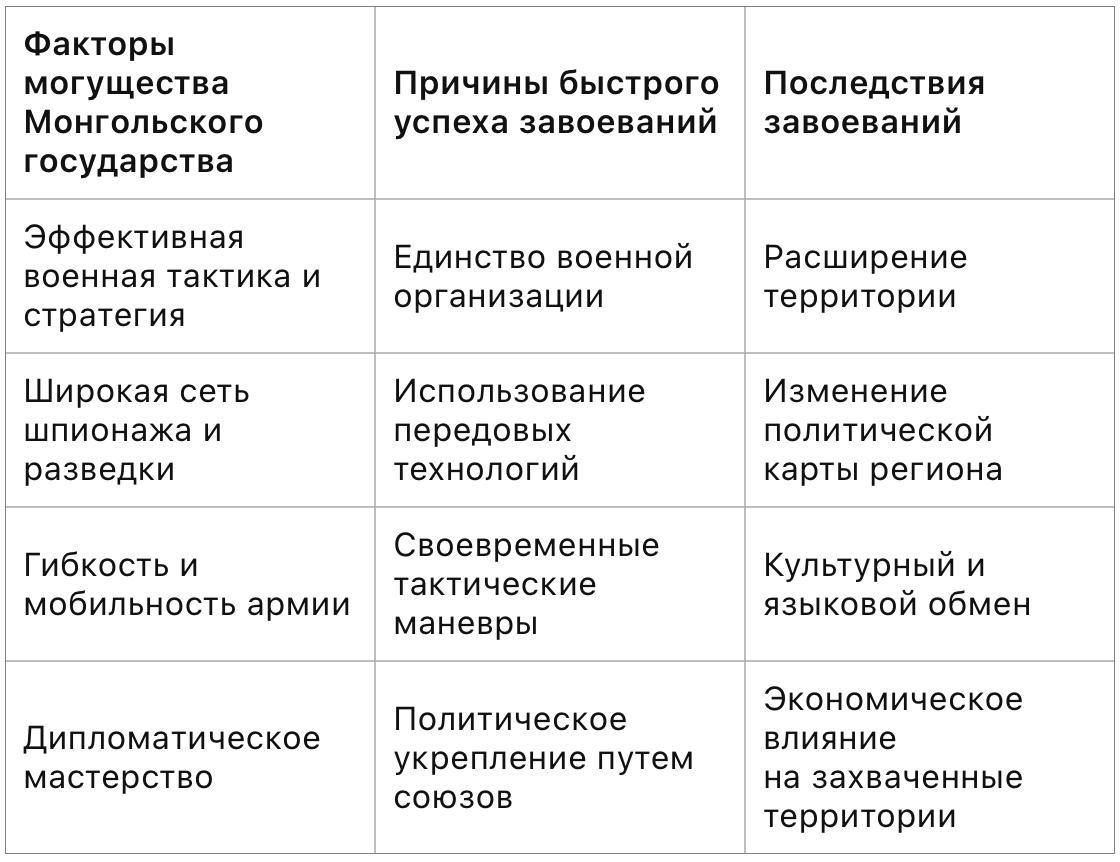 | Факторы могущества Монгольского государства | Причины быстрого успеха завоеваний | Последствия завоеваний |
|---|---|---|
| Эффективная военная тактика и стратегия | Единство военной организации | Расширение территории |
| Широкая сеть шпионажа и разведки | Использование передовых технологий | Изменение политической карты региона |
| Гибкость и мобильность армии | Своевременные тактические маневры | Культурный и языковой обмен |
| Дипломатическое мастерство | Политическое укрепление путем союзов | Экономическое влияние на захваченные территории |